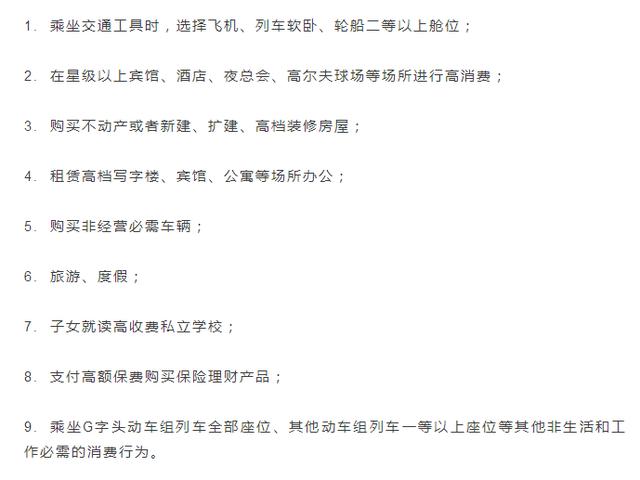 1. 乘坐交通工具时，选择飞机、列车软卧、轮船二等以上舱位；

2. 在星级以上宾馆、酒店、夜总会、高尔夫球场等场所进行高消费；

3. 购买不动产或者新建、扩建、高档装修房屋；

4. 租赁高档写字楼、宾馆、公寓等场所办公；

5. 购买非经营必需车辆；

6. 旅游、度假；

7. 子女就读高收费私立学校；

8. 支付高额保费购买保险理财产品；

9. 乘坐G字头动车组列车全部座位、其他动车组列车一等以上座位等其他非生活和工作必需的消费行为。